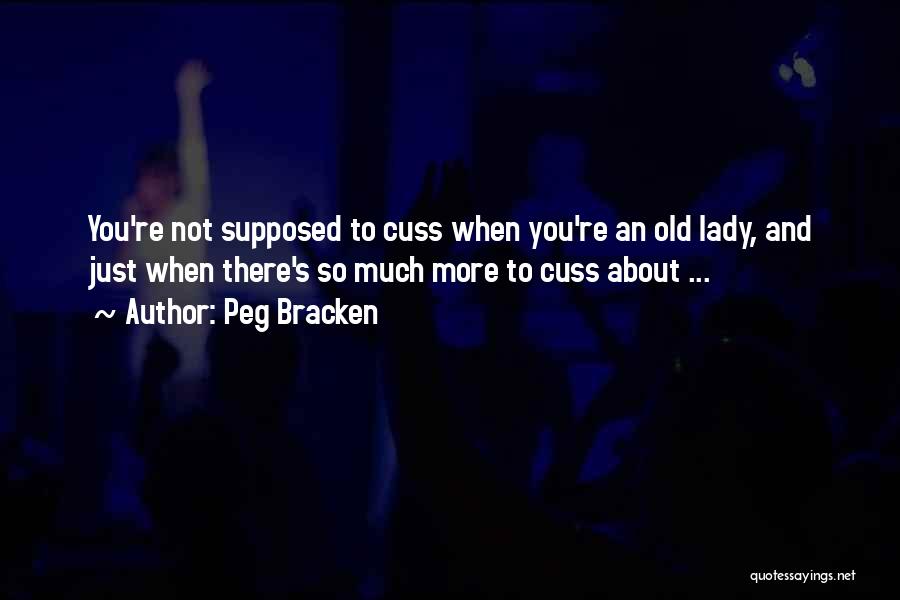 You're not supposed to cuss when you're an old lady, and just when there's so much more to cuss about ...

~ Author: Peg Bracken

quotessayings.net